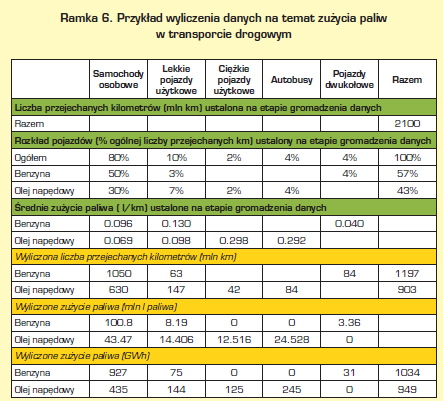 Ramka 6. Przykład wyliczenia danych na temat zużycia paliw w transporcie drogowym

| | Samochody osobowe | Lekkie pojazdy użytkowe | Ciężkie pojazdy użytkowe | Autobusy | Pojazdy dwukołowe | Razem |
|---|---|---|---|---|---|---|
| Liczba przejechanych kilometrów (mln km) ustalona na etapie gromadzenia danych | | | | | | |
| Razem | | | | | | 2100 |
| Rozkład pojazdów (% ogólnej liczby przejechanych km) ustalony na etapie gromadzenia danych | | | | | | |
| Ogółem | 80% | 10% | 2% | 4% | 4% | 100% |
| Benzyna | 50% | 3% | | | 4% | 57% |
| Olej napędowy | 30% | 7% | 2% | 4% | | 43% |
| Średnie zużycie paliwa ( l/km) ustalone na etapie gromadzenia danych | | | | | | |
| Benzyna | 0.096 | 0.130 | | | 0.040 | |
| Olej napędowy | 0.069 | 0.098 | 0.298 | 0.292 | | |
| Wyliczona liczba przejechanych kilometrów (mln km) | | | | | | |
| Benzyna | 1050 | 63 | | | 84 | 1197 |
| Olej napędowy | 630 | 147 | 42 | 84 | | 903 |
| Wyliczone zużycie paliwa (mln l paliwa) | | | | | | |
| Benzyna | 100.8 | 8.19 | 0 | 0 | 3.36 | |
| Olej napędowy | 43.47 | 14.406 | 12.516 | 24.528 | 0 | |
| Wyliczone zużycie paliwa (GWh) | | | | | | |
| Benzyna | 927 | 75 | 0 | 0 | 31 | 1034 |
| Olej napędowy | 435 | 144 | 125 | 245 | 0 | 949 |